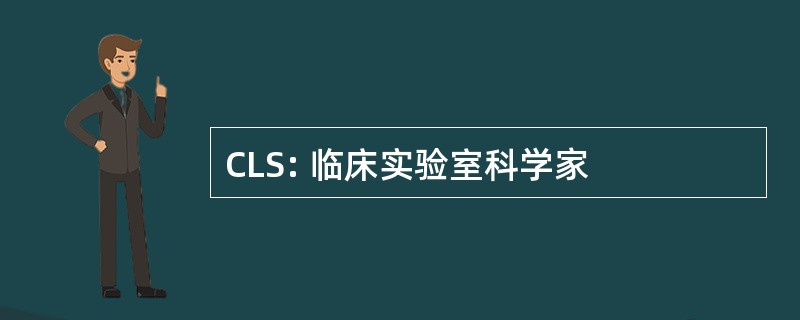 CLS: 临床实验室科学家